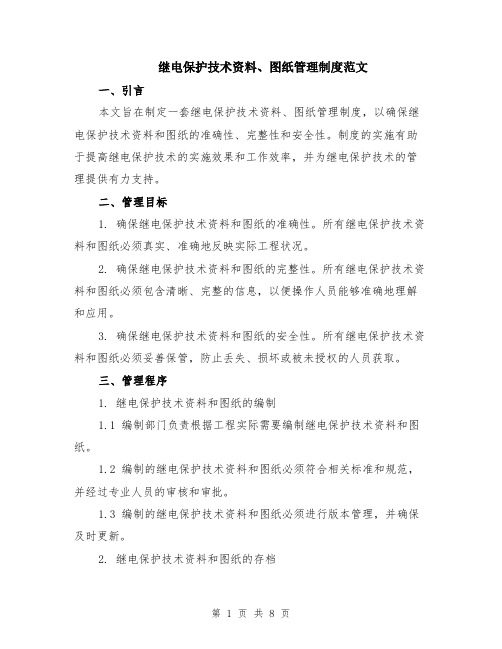 继电保护技术资料、图纸管理制度范文

一、引言

本文旨在制定一套继电保护技术资料、图纸管理制度，以确保继电保护技术资料和图纸的准确性、完整性和安全性。制度的实施有助于提高继电保护技术的实施效果和工作效率，并为继电保护技术的管理提供有力支持。

二、管理目标

1. 确保继电保护技术资料和图纸的准确性。所有继电保护技术资料和图纸必须真实、准确地反映实际工程状况。

2. 确保继电保护技术资料和图纸的完整性。所有继电保护技术资料和图纸必须包含清晰、完整的信息，以便操作人员能够准确地理解和应用。

3. 确保继电保护技术资料和图纸的安全性。所有继电保护技术资料和图纸必须妥善保管，防止丢失、损坏或被未授权的人员获取。

三、管理程序

1. 继电保护技术资料和图纸的编制

1.1 编制部门负责根据工程实际需要编制继电保护技术资料和图纸。

1.2 编制的继电保护技术资料和图纸必须符合相关标准和规范，并经过专业人员的审核和审批。

1.3 编制的继电保护技术资料和图纸必须进行版本管理，并确保及时更新。

2. 继电保护技术资料和图纸的存档

第 1 页 共 8 页